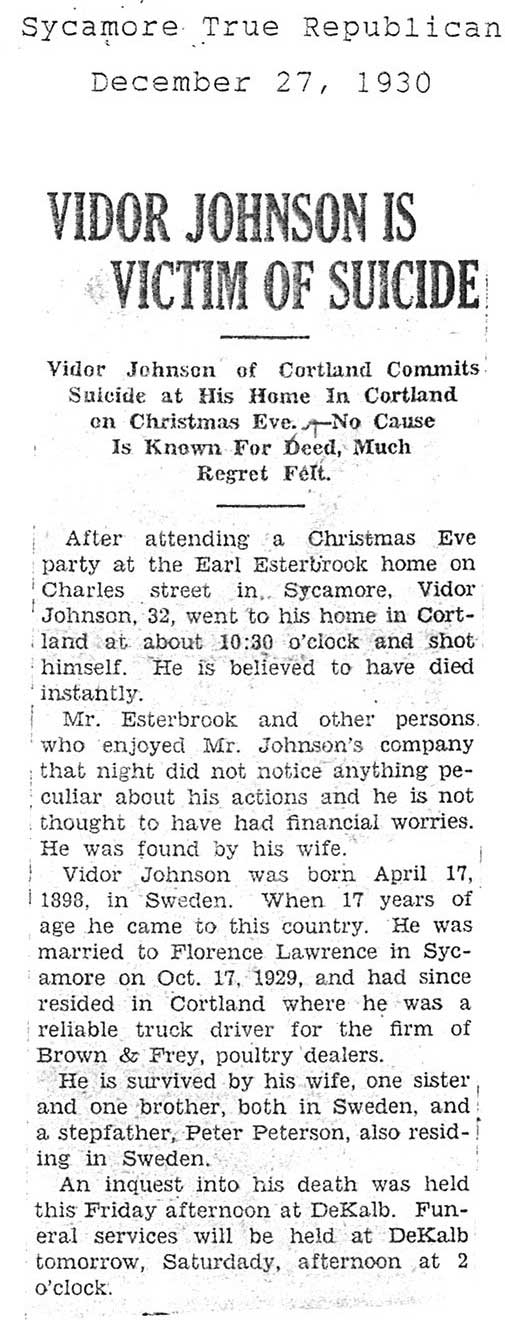 Sycamore True Republican

December 27, 1930

VIDOR JOHNSON IS VICTIM OF SUICIDE

Vidor Johnson of Cortland Commits Suicide at His Home In Cortland on Christmas Eve.—No Cause Is Known For Deed, Much Regret Felt.

After attending a Christmas Eve party at the Earl Esterbrook home on Charles street in Sycamore, Vidor Johnson, 32, went to his home in Cortland at about 10:30 o'clock and shot himself. He is believed to have died instantly.

Mr. Esterbrook and other persons who enjoyed Mr. Johnson's company that night did not notice anything peculiar about his actions and he is not thought to have had financial worries. He was found by his wife.

Vidor Johnson was born April 17, 1898, in Sweden. When 17 years of age he came to this country. He was married to Florence Lawrence in Sycamore on Oct. 17, 1929, and had since resided in Cortland where he was a reliable truck driver for the firm of Brown & Frey, poultry dealers.

He is survived by his wife, one sister and one brother, both in Sweden, and a stepfather, Peter Peterson, also residing in Sweden.

An inquest into his death was held this Friday afternoon at DeKalb. Funeral services will be held at DeKalb tomorrow, Saturdady, afternoon at 2 o'clock.